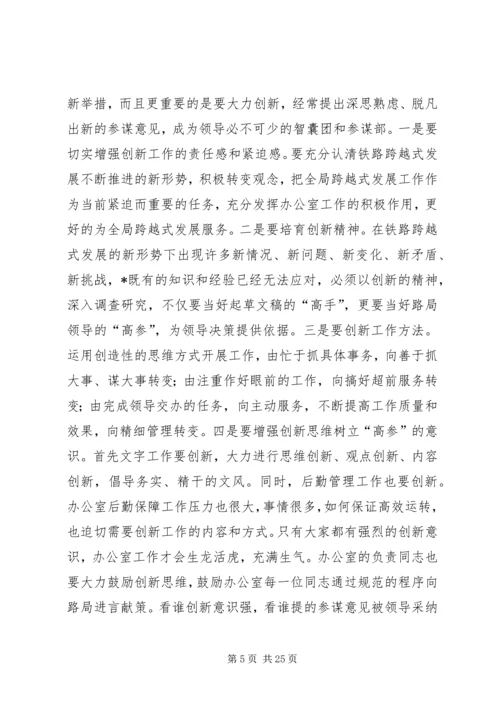 新举措，而且更重要的是要大力创新，经常提出深思熟虑、脱凡出新的参谋意见，成为领导必不可少的智囊团和参谋部。一是要切实增强创新工作的责任感和紧迫感。要充分认清铁路跨越式发展不断推进的新形势，积极转变观念，把全局跨越式发展工作作为当前紧迫而重要的任务，充分发挥办公室工作的积极作用，更好的为全局跨越式发展服务。二是要培育创新精神。在铁路跨越式发展的新形势下出现许多新情况、新问题、新变化、新矛盾、新挑战，*既有的知识和经验已经无法应对，必须以创新的精神，深入调查研究，不仅要当好起草文稿的“高手”，更要当好路局领导的“高参”，为领导决策提供依据。三是要创新工作方法。运用创造性的思维方式开展工作，由忙于抓具体事务，向善于抓大事、谋大事转变；由注重作好眼前的工作，向搞好超前服务转变；由完成领导交办的任务，向主动服务，不断提高工作质量和效果，向精细管理转变。四是要增强创新思维树立“高参”的意识。首先文字工作要创新，大力进行思维创新、观点创新、内容创新，倡导务实、精干的文风。同时，后勤管理工作也要创新。办公室后勤保障工作压力也很大，事情很多，如何保证高效运转，也迫切需要创新工作的内容和方式。只有大家都有强烈的创新意识，办公室工作才会生龙活虎，充满生气。办公室的负责同志也要大力鼓励创新思维，鼓励办公室每一位同志通过规范的程序向路局进言献策。看谁创新意识强，看谁提的参谋意见被领导采纳

第 5 页 共 25 页